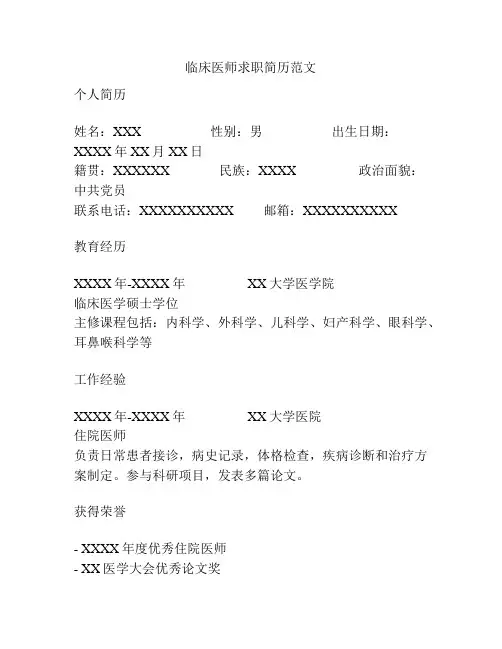 临床医师求职简历范文

个人简历

姓名：XXX　　性别：男　　出生日期：XXXX 年 XX 月 XX 日
籍贯：XXXXXX　　民族：XXXX　　政治面貌：中共党员
联系电话：XXXXXXXXXX　　邮箱：XXXXXXXXXX

教育经历

XXXX 年-XXXX 年　　XX 大学医学院
临床医学硕士学位
主修课程包括：内科学、外科学、儿科学、妇产科学、眼科学、耳鼻喉科学等

工作经验

XXXX 年-XXXX 年　　XX 大学医院
住院医师
负责日常患者接诊，病史记录，体格检查，疾病诊断和治疗方案制定。参与科研项目，发表多篇论文。

获得荣誉

- XXXX 年度优秀住院医师
- XX 医学大会优秀论文奖